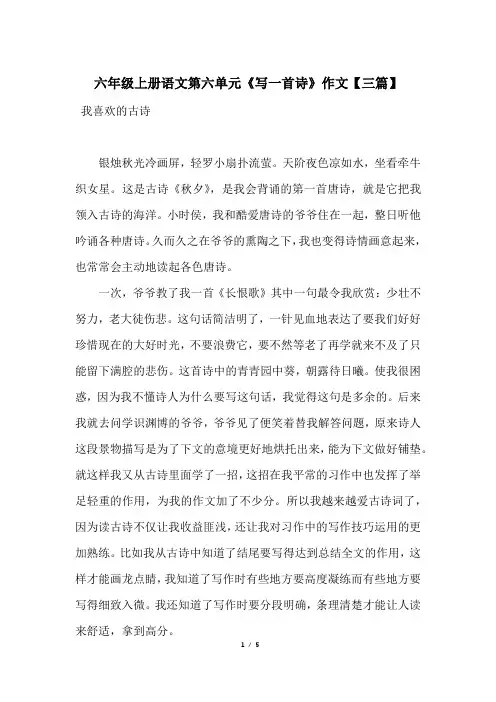 六年级上册语文第六单元《写一首诗》作文【三篇】

我喜欢的古诗

银烛秋光冷画屏，轻罗小扇扑流萤。天阶夜色凉如水，坐看牵牛织女星。这是古诗《秋夕》，是我会背诵的第一首唐诗，就是它把我领入古诗的海洋。小时侯，我和酷爱唐诗的爷爷住在一起，整日听他吟诵各种唐诗。久而久之在爷爷的熏陶之下，我也变得诗情画意起来，也常常会主动地读起各色唐诗。

一次，爷爷教了我一首《长恨歌》其中一句最令我欣赏：少壮不努力，老大徒伤悲。这句话简洁明了，一针见血地表达了要我们好好珍惜现在的大好时光，不要浪费它，要不然等老了再学就来不及了只能留下满腔的悲伤。这首诗中的青青园中葵，朝露待日曦。使我很困惑，因为我不懂诗人为什么要写这句话，我觉得这句是多余的。后来我就去问学识渊博的爷爷，爷爷见了便笑着替我解答问题，原来诗人这段景物描写是为了下文的意境更好地烘托出来，能为下文做好铺垫。就这样我又从古诗里面学了一招，这招在我平常的习作中也发挥了举足轻重的作用，为我的作文加了不少分。所以我越来越爱古诗词了，因为读古诗不仅让我收益匪浅，还让我对习作中的写作技巧运用的更加熟练。比如我从古诗中知道了结尾要写得达到总结全文的作用，这样才能画龙点睛，我知道了写作时有些地方要高度凝练而有些地方要写得细致入微。我还知道了写作时要分段明确，条理清楚才能让人读来舒适，拿到高分。

1 / 5